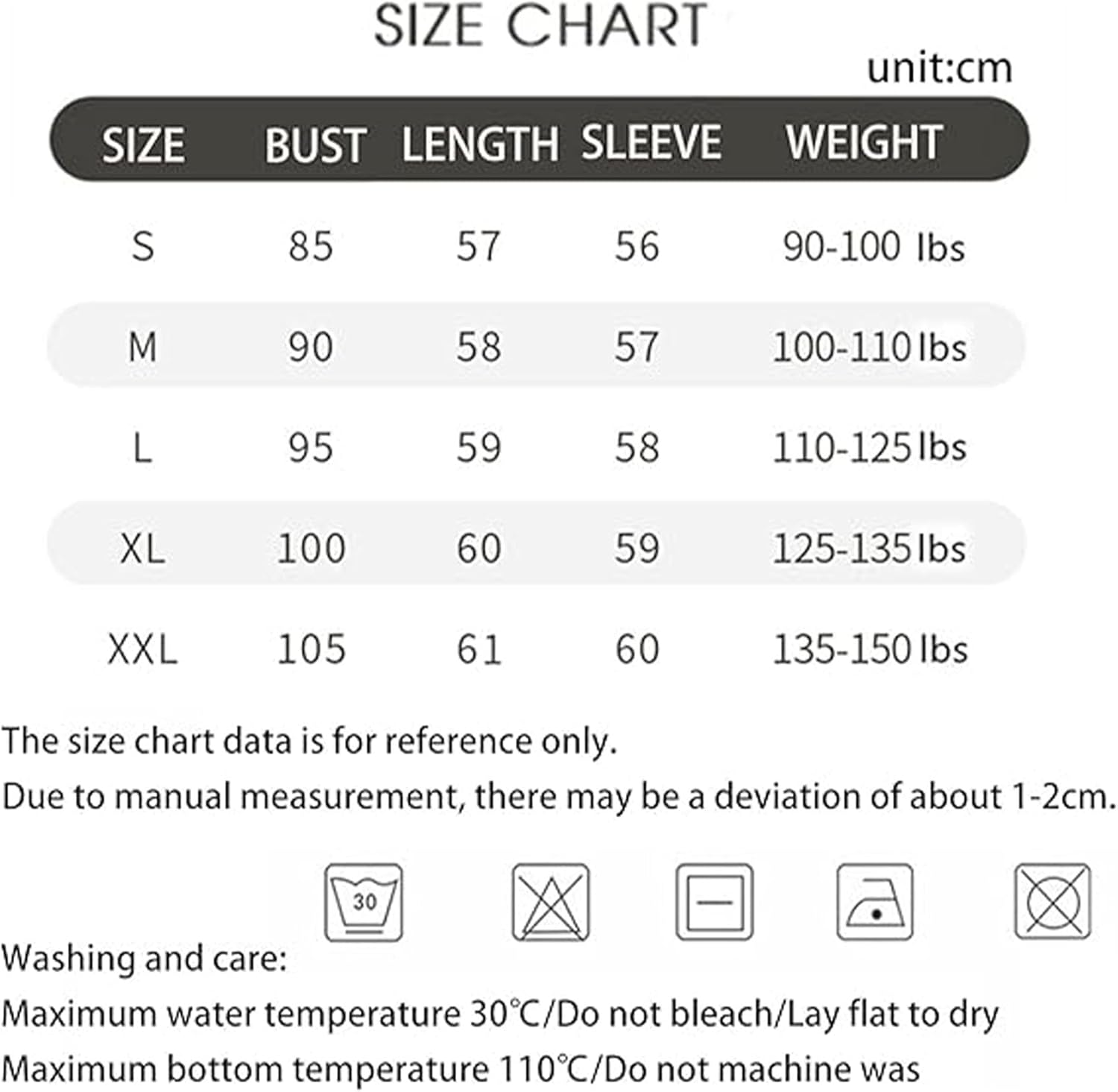 SIZE CHART

unit:cm

| SIZE | BUST | LENGTH | SLEEVE | WEIGHT |
|---|---|---|---|---|
| S | 85 | 57 | 56 | 90-100 lbs |
| M | 90 | 58 | 57 | 100-110 lbs |
| L | 95 | 59 | 58 | 110-125 lbs |
| XL | 100 | 60 | 59 | 125-135 lbs |
| XXL | 105 | 61 | 60 | 135-150 lbs |

The size chart data is for reference only.
Due to manual measurement, there may be a deviation of about 1-2cm.

30

Washing and care:
Maximum water temperature 30℃/Do not bleach/Lay flat to dry
Maximum bottom temperature 110℃/Do not machine was